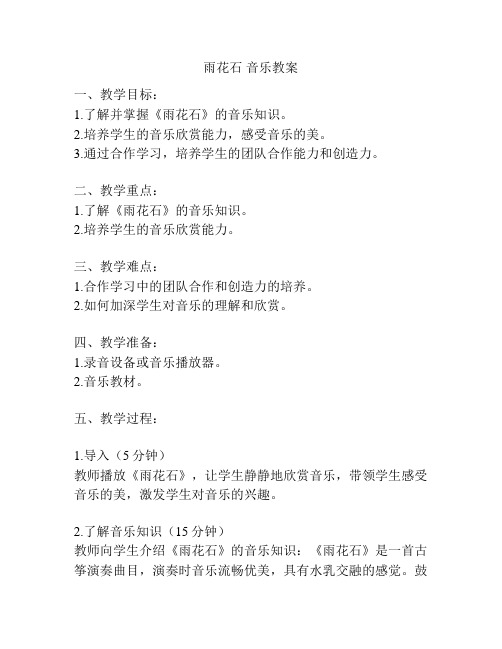 雨花石 音乐教案

一、教学目标：
1.了解并掌握《雨花石》的音乐知识。
2.培养学生的音乐欣赏能力，感受音乐的美。
3.通过合作学习，培养学生的团队合作能力和创造力。

二、教学重点：
1.了解《雨花石》的音乐知识。
2.培养学生的音乐欣赏能力。

三、教学难点：
1.合作学习中的团队合作和创造力的培养。
2.如何加深学生对音乐的理解和欣赏。

四、教学准备：
1.录音设备或音乐播放器。
2.音乐教材。

五、教学过程：

1.导入（5 分钟）
教师播放《雨花石》，让学生静静地欣赏音乐，带领学生感受音乐的美，激发学生对音乐的兴趣。

2.了解音乐知识（15 分钟）
教师向学生介绍《雨花石》的音乐知识：《雨花石》是一首古筝演奏曲目，演奏时音乐流畅优美，具有水乳交融的感觉。鼓